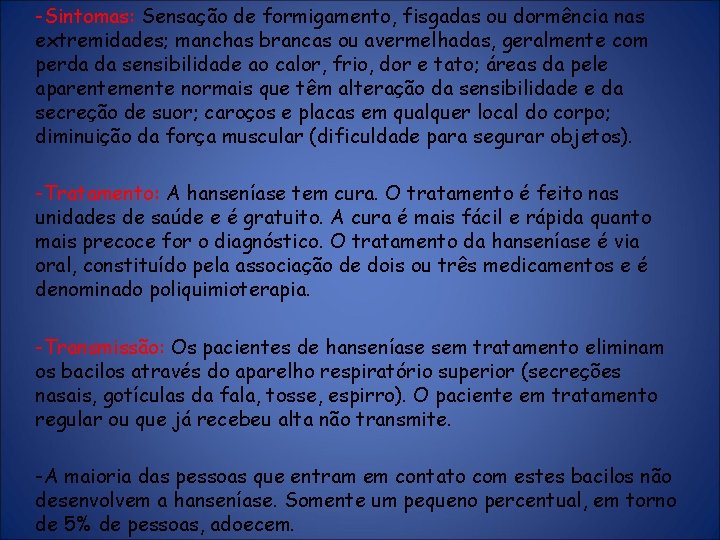 -Sintomas: Sensação de formigamento, fisgadas ou dormência nas extremidades; manchas brancas ou avermelhadas, geralmente com perda da sensibilidade ao calor, frio, dor e tato; áreas da pele aparentemente normais que têm alteração da sensibilidade e da secreção de suor; caroços e placas em qualquer local do corpo; diminuição da força muscular (dificuldade para segurar objetos).

-Tratamento: A hanseníase tem cura. O tratamento é feito nas unidades de saúde e é gratuito. A cura é mais fácil e rápida quanto mais precoce for o diagnóstico. O tratamento da hanseníase é via oral, constituído pela associação de dois ou três medicamentos e é denominado poliquimioterapia.

-Transmissão: Os pacientes de hanseníase sem tratamento eliminam os bacilos através do aparelho respiratório superior (secreções nasais, gotículas da fala, tosse, espirro). O paciente em tratamento regular ou que já recebeu alta não transmite.

-A maioria das pessoas que entram em contato com estes bacilos não desenvolvem a hanseníase. Somente um pequeno percentual, em torno de 5% de pessoas, adoecem.